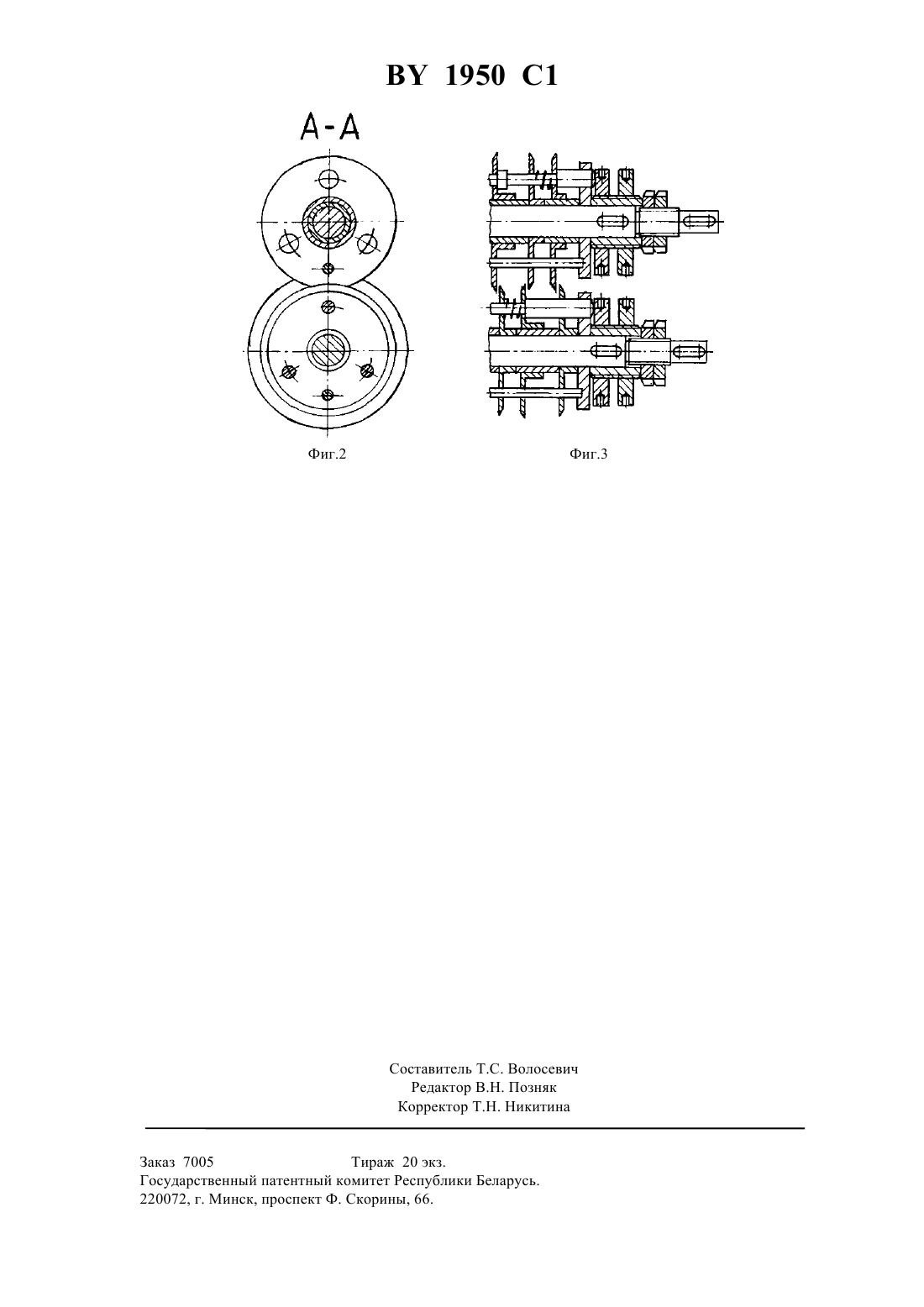 BY 1950 C1

А-А

Фиг.2

Фиг.3

Составитель Т.С. Волосевич
Редактор В.Н. Позняк
Корректор Т.Н. Никитина

Заказ 7005 Тираж 20 экз.
Государственный патентный комитет Республики Беларусь.
220072, г. Минск, проспект Ф. Скорины, 66.